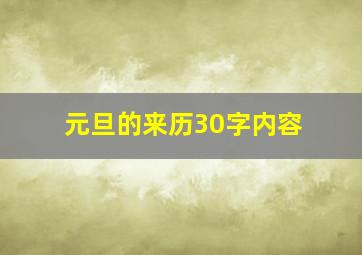 元旦的来历30字内容